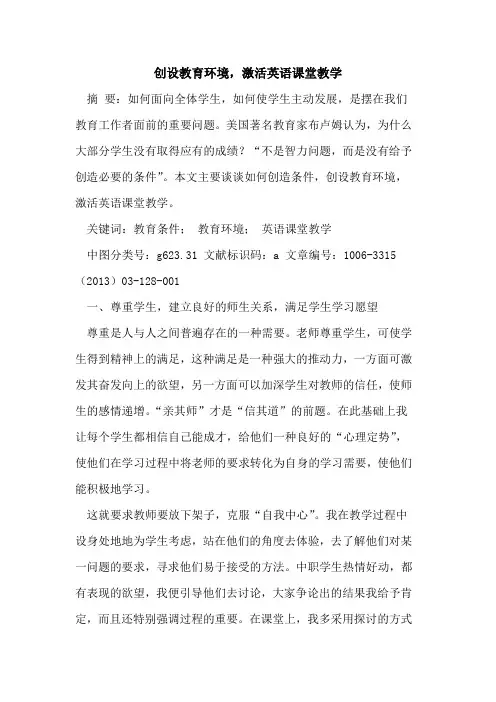 创设教育环境，激活英语课堂教学

摘 要：如何面向全体学生，如何使学生主动发展，是摆在我们教育工作者面前的重要问题。美国著名教育家布卢姆认为，为什么大部分学生没有取得应有的成绩？“不是智力问题，而是没有给予创造必要的条件”。本文主要谈谈如何创造条件，创设教育环境，激活英语课堂教学。

关键词：教育条件； 教育环境； 英语课堂教学

中图分类号：g623.31 文献标识码：a 文章编号：1006-3315（2013）03-128-001

一、尊重学生，建立良好的师生关系，满足学生学习愿望

尊重是人与人之间普遍存在的一种需要。老师尊重学生，可使学生得到精神上的满足，这种满足是一种强大的推动力，一方面可激发其奋发向上的欲望，另一方面可以加深学生对教师的信任，使师生的感情递增。“亲其师”才是“信其道”的前题。在此基础上我让每个学生都相信自己能成才，给他们一种良好的“心理定势”，使他们在学习过程中将老师的要求转化为自身的学习需要，使他们能积极地学习。

这就要求教师要放下架子，克服“自我中心”。我在教学过程中设身处地地为学生考虑，站在他们的角度去体验，去了解他们对某一问题的要求，寻求他们易于接受的方法。中职学生热情好动，都有表现的欲望，我便引导他们去讨论，大家争论出的结果我给予肯定，而且还特别强调过程的重要。在课堂上，我多采用探讨的方式